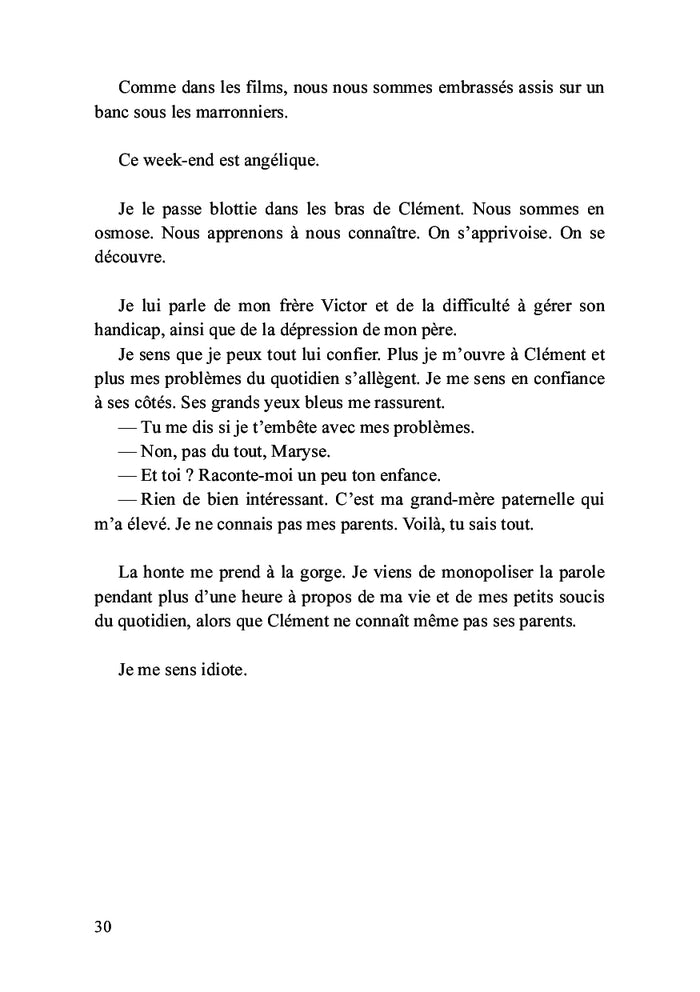 Comme dans les films, nous nous sommes embrassés assis sur un banc sous les marronniers.

Ce week-end est angélique.

Je le passe blottie dans les bras de Clément. Nous sommes en osmose. Nous apprenons à nous connaître. On s'apprivoise. On se découvre.

Je lui parle de mon frère Victor et de la difficulté à gérer son handicap, ainsi que de la dépression de mon père.
Je sens que je peux tout lui confier. Plus je m'ouvre à Clément et plus mes problèmes du quotidien s'allègent. Je me sens en confiance à ses côtés. Ses grands yeux bleus me rassurent.
— Tu me dis si je t'embête avec mes problèmes.
— Non, pas du tout, Maryse.
— Et toi ? Raconte-moi un peu ton enfance.
— Rien de bien intéressant. C'est ma grand-mère paternelle qui m'a élevé. Je ne connais pas mes parents. Voilà, tu sais tout.

La honte me prend à la gorge. Je viens de monopoliser la parole pendant plus d'une heure à propos de ma vie et de mes petits soucis du quotidien, alors que Clément ne connaît même pas ses parents.

Je me sens idiote.

30